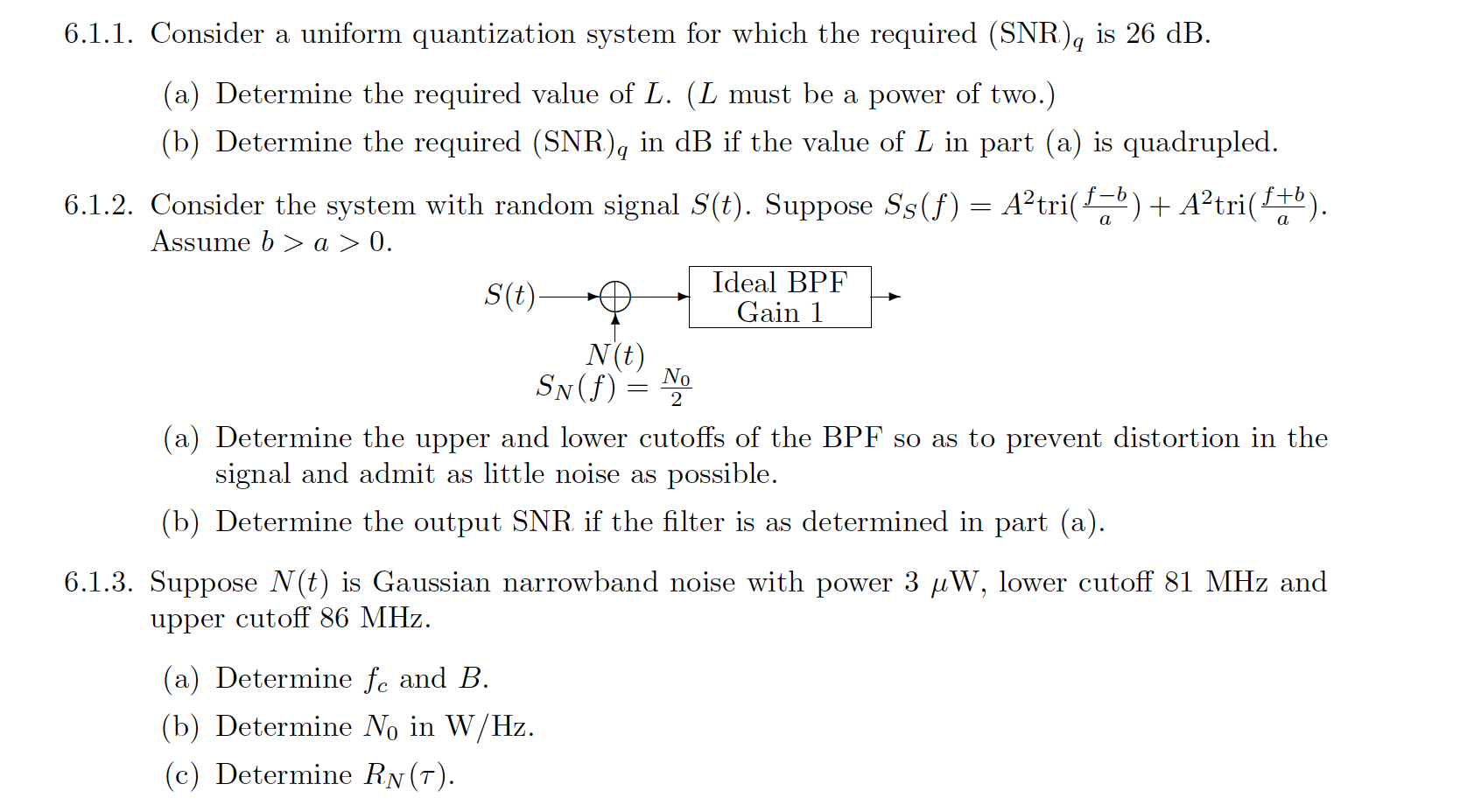 6.1.1. Consider a uniform quantization system for which the required $(\text{SNR})_q$ is 26 dB.

(a) Determine the required value of $L$. ($L$ must be a power of two.)

(b) Determine the required $(\text{SNR})_q$ in dB if the value of $L$ in part (a) is quadrupled.

6.1.2. Consider the system with random signal $S(t)$. Suppose $S_S(f) = A^2\text{tri}(\frac{f-b}{a}) + A^2\text{tri}(\frac{f+b}{a})$. Assume $b > a > 0$.

$S(t)$

Ideal BPF
Gain 1

$N(t)$
$S_N(f) = \frac{N_0}{2}$

(a) Determine the upper and lower cutoffs of the BPF so as to prevent distortion in the signal and admit as little noise as possible.

(b) Determine the output SNR if the filter is as determined in part (a).

6.1.3. Suppose $N(t)$ is Gaussian narrowband noise with power 3 $\mu$W, lower cutoff 81 MHz and upper cutoff 86 MHz.

(a) Determine $f_c$ and $B$.

(b) Determine $N_0$ in W/Hz.

(c) Determine $R_N(\tau)$.